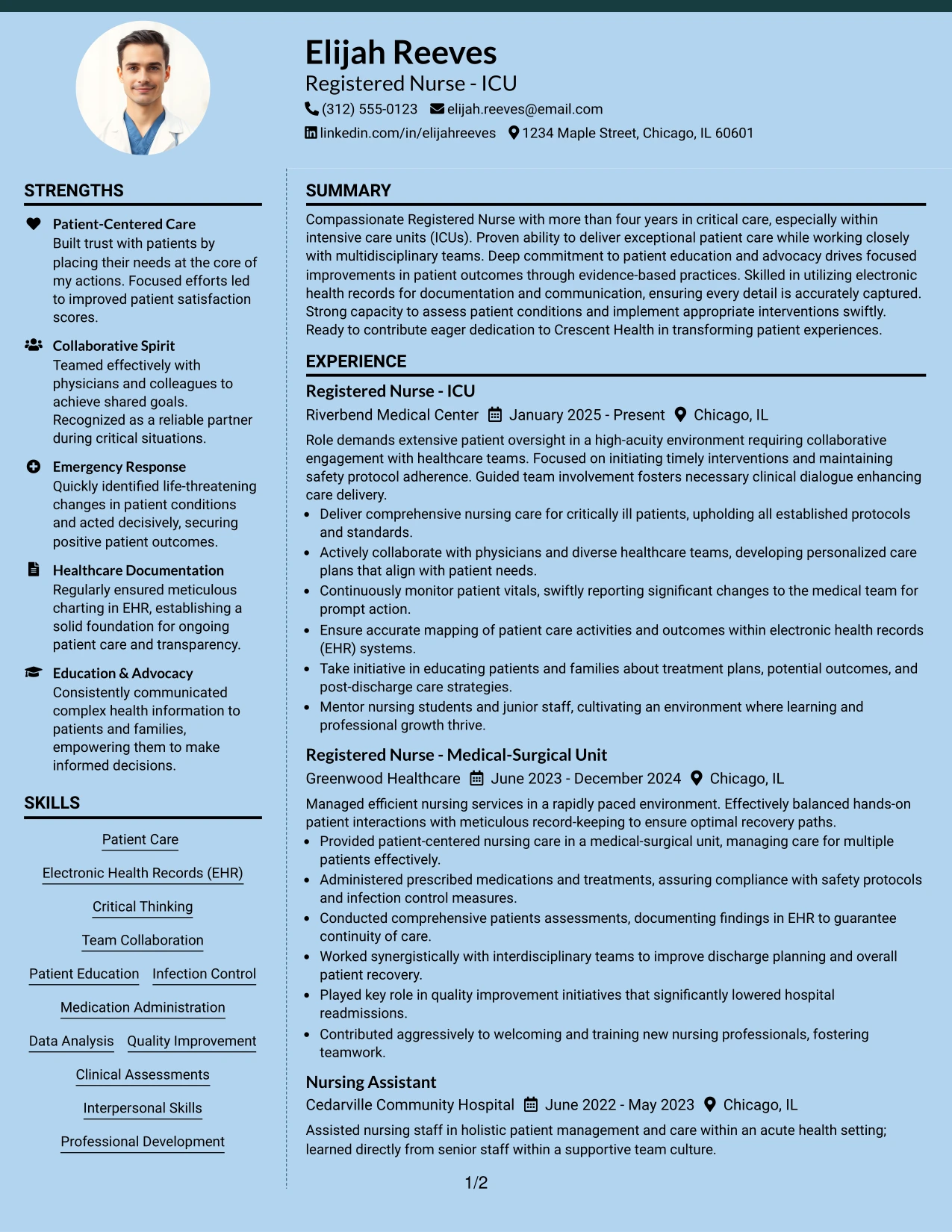 Elijah Reeves
Registered Nurse - ICU
(312) 555-0123 elijah.reeves@email.com
linkedin.com/in/elijahreeves 1234 Maple Street, Chicago, IL 60601

STRENGTHS

Patient-Centered Care
Built trust with patients by placing their needs at the core of my actions. Focused efforts led to improved patient satisfaction scores.

Collaborative Spirit
Teamed effectively with physicians and colleagues to achieve shared goals. Recognized as a reliable partner during critical situations.

Emergency Response
Quickly identified life-threatening changes in patient conditions and acted decisively, securing positive patient outcomes.

Healthcare Documentation
Regularly ensured meticulous charting in EHR, establishing a solid foundation for ongoing patient care and transparency.

Education & Advocacy
Consistently communicated complex health information to patients and families, empowering them to make informed decisions.

SKILLS

Patient Care
Electronic Health Records (EHR)
Critical Thinking
Team Collaboration
Patient Education
Infection Control
Medication Administration
Data Analysis
Quality Improvement
Clinical Assessments
Interpersonal Skills
Professional Development

SUMMARY

Compassionate Registered Nurse with more than four years in critical care, especially within intensive care units (ICUs). Proven ability to deliver exceptional patient care while working closely with multidisciplinary teams. Deep commitment to patient education and advocacy drives focused improvements in patient outcomes through evidence-based practices. Skilled in utilizing electronic health records for documentation and communication, ensuring every detail is accurately captured. Strong capacity to assess patient conditions and implement appropriate interventions swiftly. Ready to contribute eager dedication to Crescent Health in transforming patient experiences.

EXPERIENCE

Registered Nurse - ICU
Riverbend Medical Center January 2025 - Present Chicago, IL
Role demands extensive patient oversight in a high-acuity environment requiring collaborative engagement with healthcare teams. Focused on initiating timely interventions and maintaining safety protocol adherence. Guided team involvement fosters necessary clinical dialogue enhancing care delivery.
• Deliver comprehensive nursing care for critically ill patients, upholding all established protocols and standards.
• Actively collaborate with physicians and diverse healthcare teams, developing personalized care plans that align with patient needs.
• Continuously monitor patient vitals, swiftly reporting significant changes to the medical team for prompt action.
• Ensure accurate mapping of patient care activities and outcomes within electronic health records (EHR) systems.
• Take initiative in educating patients and families about treatment plans, potential outcomes, and post-discharge care strategies.
• Mentor nursing students and junior staff, cultivating an environment where learning and professional growth thrive.

Registered Nurse - Medical-Surgical Unit
Greenwood Healthcare June 2023 - December 2024 Chicago, IL
Managed efficient nursing services in a rapidly paced environment. Effectively balanced hands-on patient interactions with meticulous record-keeping to ensure optimal recovery paths.
• Provided patient-centered nursing care in a medical-surgical unit, managing care for multiple patients effectively.
• Administered prescribed medications and treatments, assuring compliance with safety protocols and infection control measures.
• Conducted comprehensive patients assessments, documenting findings in EHR to guarantee continuity of care.
• Worked synergistically with interdisciplinary teams to improve discharge planning and overall patient recovery.
• Played key role in quality improvement initiatives that significantly lowered hospital readmissions.
• Contributed aggressively to welcoming and training new nursing professionals, fostering teamwork.

Nursing Assistant
Cedarville Community Hospital June 2022 - May 2023 Chicago, IL
Assisted nursing staff in holistic patient management and care within an acute health setting; learned directly from senior staff within a supportive team culture.

1/2